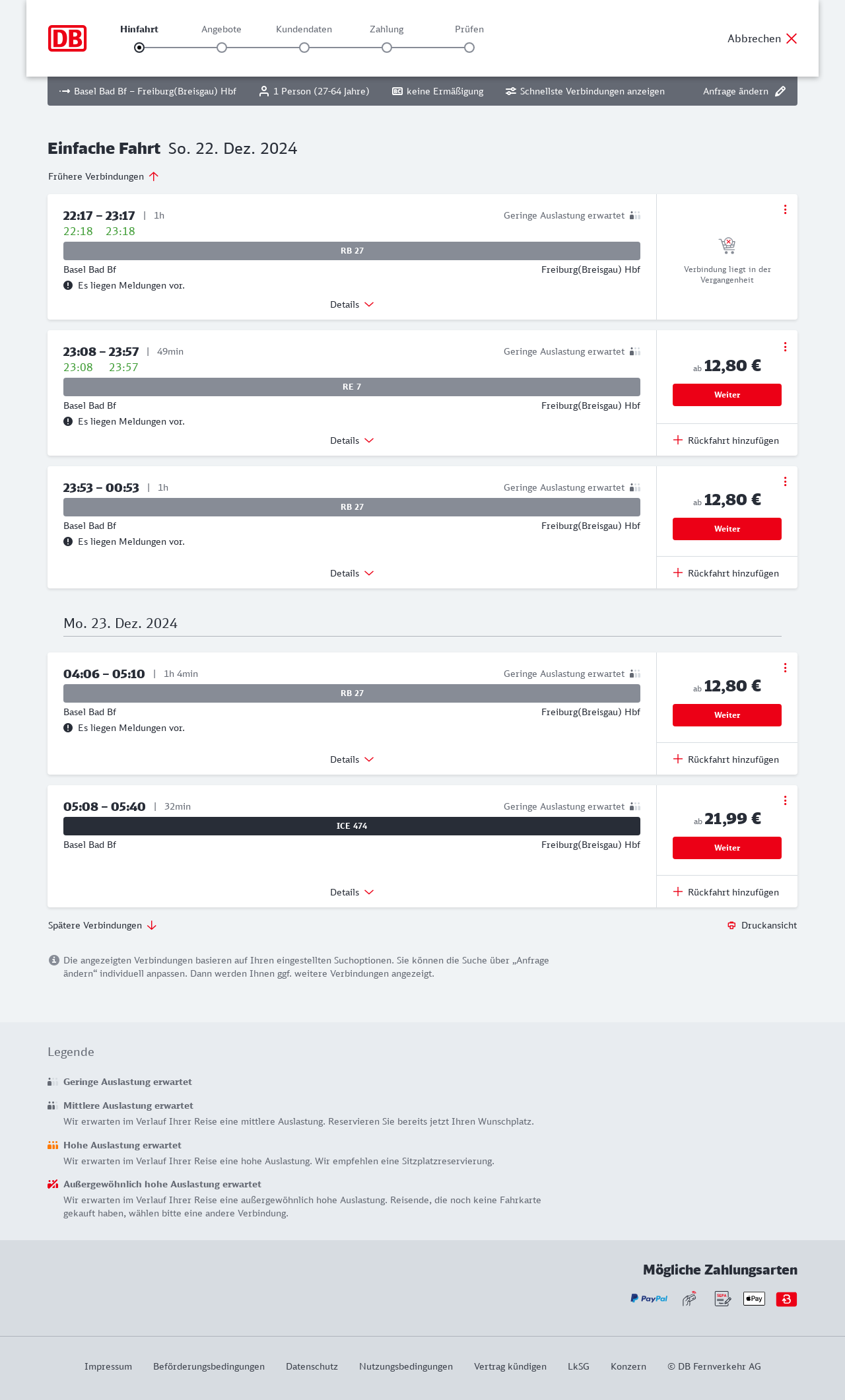 DB

Hinfahrt Angebote Kundendaten Zahlung Prüfen

Abbrechen

Basel Bad Bf – Freiburg(Breisgau) Hbf 1 Person (27-64 Jahre) keine Ermäßigung Schnellste Verbindungen anzeigen Anfrage ändern

Einfache Fahrt So. 22. Dez. 2024

Frühere Verbindungen

22:17 – 23:17 | 1h
22:18 23:18
Geringe Auslastung erwartet
RB 27
Basel Bad Bf Freiburg(Breisgau) Hbf
Es liegen Meldungen vor.
Details
Verbindung liegt in der Vergangenheit

23:08 – 23:57 | 49min
23:08 23:57
Geringe Auslastung erwartet
RE 7
Basel Bad Bf Freiburg(Breisgau) Hbf
Es liegen Meldungen vor.
Details
ab 12,80 €
Weiter
Rückfahrt hinzufügen

23:53 – 00:53 | 1h
Geringe Auslastung erwartet
RB 27
Basel Bad Bf Freiburg(Breisgau) Hbf
Es liegen Meldungen vor.
Details
ab 12,80 €
Weiter
Rückfahrt hinzufügen

Mo. 23. Dez. 2024

04:06 – 05:10 | 1h 4min
Geringe Auslastung erwartet
RB 27
Basel Bad Bf Freiburg(Breisgau) Hbf
Es liegen Meldungen vor.
Details
ab 12,80 €
Weiter
Rückfahrt hinzufügen

05:08 – 05:40 | 32min
Geringe Auslastung erwartet
ICE 474
Basel Bad Bf Freiburg(Breisgau) Hbf
Details
ab 21,99 €
Weiter
Rückfahrt hinzufügen

Spätere Verbindungen
Druckansicht

Die angezeigten Verbindungen basieren auf Ihren eingestellten Suchoptionen. Sie können die Suche über „Anfrage ändern“ individuell anpassen. Dann werden Ihnen ggf. weitere Verbindungen angezeigt.

Legende

Geringe Auslastung erwartet

Mittlere Auslastung erwartet
Wir erwarten im Verlauf Ihrer Reise eine mittlere Auslastung. Reservieren Sie bereits jetzt Ihren Wunschplatz.

Hohe Auslastung erwartet
Wir erwarten im Verlauf Ihrer Reise eine hohe Auslastung. Wir empfehlen eine Sitzplatzreservierung.

Außergewöhnlich hohe Auslastung erwartet
Wir erwarten im Verlauf Ihrer Reise eine außergewöhnlich hohe Auslastung. Reisende, die noch keine Fahrkarte gekauft haben, wählen bitte eine andere Verbindung.

Mögliche Zahlungsarten

PayPal SEPA Pay

Impressum Beförderungsbedingungen Datenschutz Nutzungsbedingungen Vertrag kündigen LkSG Konzern © DB Fernverkehr AG